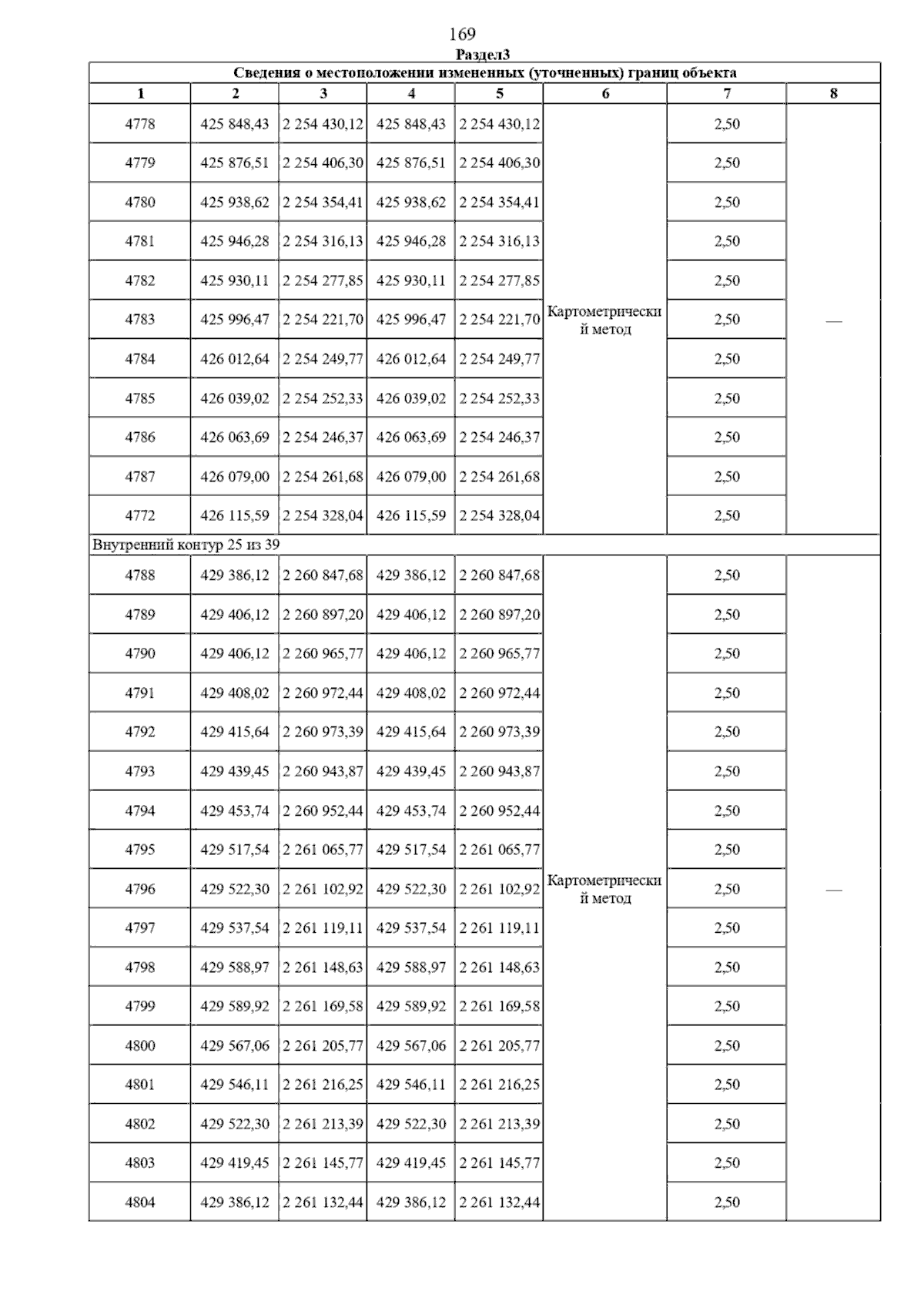 169

Раздел3

| Сведения о местоположении измененных (уточненных) границ объекта | | | | | | | |
|---|---|---|---|---|---|---|---|
| 1 | 2 | 3 | 4 | 5 | 6 | 7 | 8 |
| 4778 | 425 848,43 | 2 254 430,12 | 425 848,43 | 2 254 430,12 | Картометрический метод | 2,50 | — |
| 4779 | 425 876,51 | 2 254 406,30 | 425 876,51 | 2 254 406,30 | | 2,50 | |
| 4780 | 425 938,62 | 2 254 354,41 | 425 938,62 | 2 254 354,41 | | 2,50 | |
| 4781 | 425 946,28 | 2 254 316,13 | 425 946,28 | 2 254 316,13 | | 2,50 | |
| 4782 | 425 930,11 | 2 254 277,85 | 425 930,11 | 2 254 277,85 | | 2,50 | |
| 4783 | 425 996,47 | 2 254 221,70 | 425 996,47 | 2 254 221,70 | | 2,50 | |
| 4784 | 426 012,64 | 2 254 249,77 | 426 012,64 | 2 254 249,77 | | 2,50 | |
| 4785 | 426 039,02 | 2 254 252,33 | 426 039,02 | 2 254 252,33 | | 2,50 | |
| 4786 | 426 063,69 | 2 254 246,37 | 426 063,69 | 2 254 246,37 | | 2,50 | |
| 4787 | 426 079,00 | 2 254 261,68 | 426 079,00 | 2 254 261,68 | | 2,50 | |
| 4772 | 426 115,59 | 2 254 328,04 | 426 115,59 | 2 254 328,04 | | 2,50 | |
| Внутренний контур 25 из 39 | | | | | | | |
| 4788 | 429 386,12 | 2 260 847,68 | 429 386,12 | 2 260 847,68 | Картометрический метод | 2,50 | — |
| 4789 | 429 406,12 | 2 260 897,20 | 429 406,12 | 2 260 897,20 | | 2,50 | |
| 4790 | 429 406,12 | 2 260 965,77 | 429 406,12 | 2 260 965,77 | | 2,50 | |
| 4791 | 429 408,02 | 2 260 972,44 | 429 408,02 | 2 260 972,44 | | 2,50 | |
| 4792 | 429 415,64 | 2 260 973,39 | 429 415,64 | 2 260 973,39 | | 2,50 | |
| 4793 | 429 439,45 | 2 260 943,87 | 429 439,45 | 2 260 943,87 | | 2,50 | |
| 4794 | 429 453,74 | 2 260 952,44 | 429 453,74 | 2 260 952,44 | | 2,50 | |
| 4795 | 429 517,54 | 2 261 065,77 | 429 517,54 | 2 261 065,77 | | 2,50 | |
| 4796 | 429 522,30 | 2 261 102,92 | 429 522,30 | 2 261 102,92 | | 2,50 | |
| 4797 | 429 537,54 | 2 261 119,11 | 429 537,54 | 2 261 119,11 | | 2,50 | |
| 4798 | 429 588,97 | 2 261 148,63 | 429 588,97 | 2 261 148,63 | | 2,50 | |
| 4799 | 429 589,92 | 2 261 169,58 | 429 589,92 | 2 261 169,58 | | 2,50 | |
| 4800 | 429 567,06 | 2 261 205,77 | 429 567,06 | 2 261 205,77 | | 2,50 | |
| 4801 | 429 546,11 | 2 261 216,25 | 429 546,11 | 2 261 216,25 | | 2,50 | |
| 4802 | 429 522,30 | 2 261 213,39 | 429 522,30 | 2 261 213,39 | | 2,50 | |
| 4803 | 429 419,45 | 2 261 145,77 | 429 419,45 | 2 261 145,77 | | 2,50 | |
| 4804 | 429 386,12 | 2 261 132,44 | 429 386,12 | 2 261 132,44 | | 2,50 | |